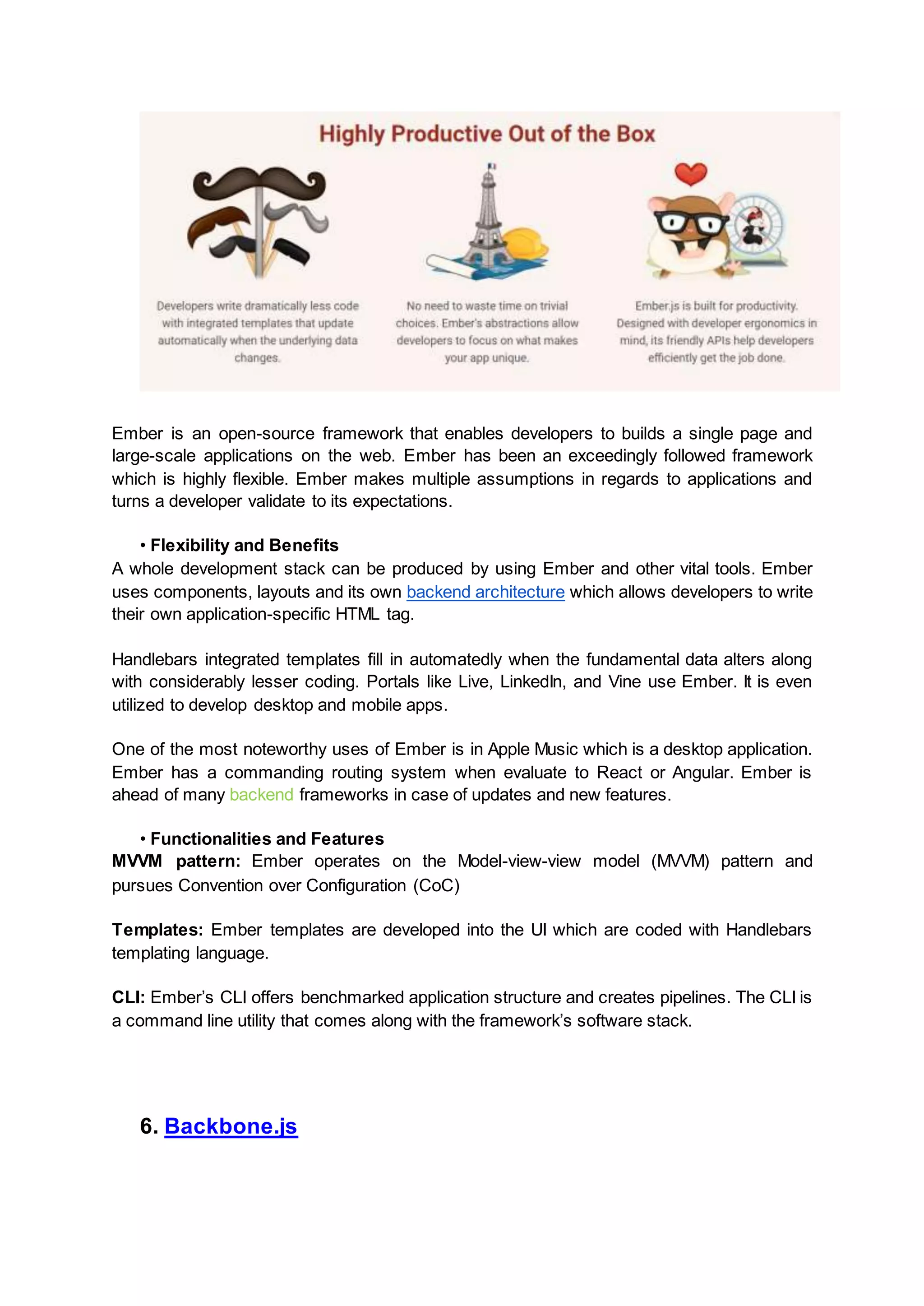 Highly Productive Out of the Box

Developers write dramatically less code with integrated templates that update automatically when the underlying data changes.

No need to waste time on trivial choices. Ember's abstractions allow developers to focus on what makes your app unique.

Ember.js is built for productivity. Designed with developer ergonomics in mind, its friendly APIs help developers efficiently get the job done.

Ember is an open-source framework that enables developers to builds a single page and large-scale applications on the web. Ember has been an exceedingly followed framework which is highly flexible. Ember makes multiple assumptions in regards to applications and turns a developer validate to its expectations.

• Flexibility and Benefits
A whole development stack can be produced by using Ember and other vital tools. Ember uses components, layouts and its own backend architecture which allows developers to write their own application-specific HTML tag.

Handlebars integrated templates fill in automatedly when the fundamental data alters along with considerably lesser coding. Portals like Live, LinkedIn, and Vine use Ember. It is even utilized to develop desktop and mobile apps.

One of the most noteworthy uses of Ember is in Apple Music which is a desktop application. Ember has a commanding routing system when evaluate to React or Angular. Ember is ahead of many backend frameworks in case of updates and new features.

• Functionalities and Features
MVVM pattern: Ember operates on the Model-view-view model (MVVM) pattern and pursues Convention over Configuration (CoC)

Templates: Ember templates are developed into the UI which are coded with Handlebars templating language.

CLI: Ember's CLI offers benchmarked application structure and creates pipelines. The CLI is a command line utility that comes along with the framework's software stack.

6. Backbone.js